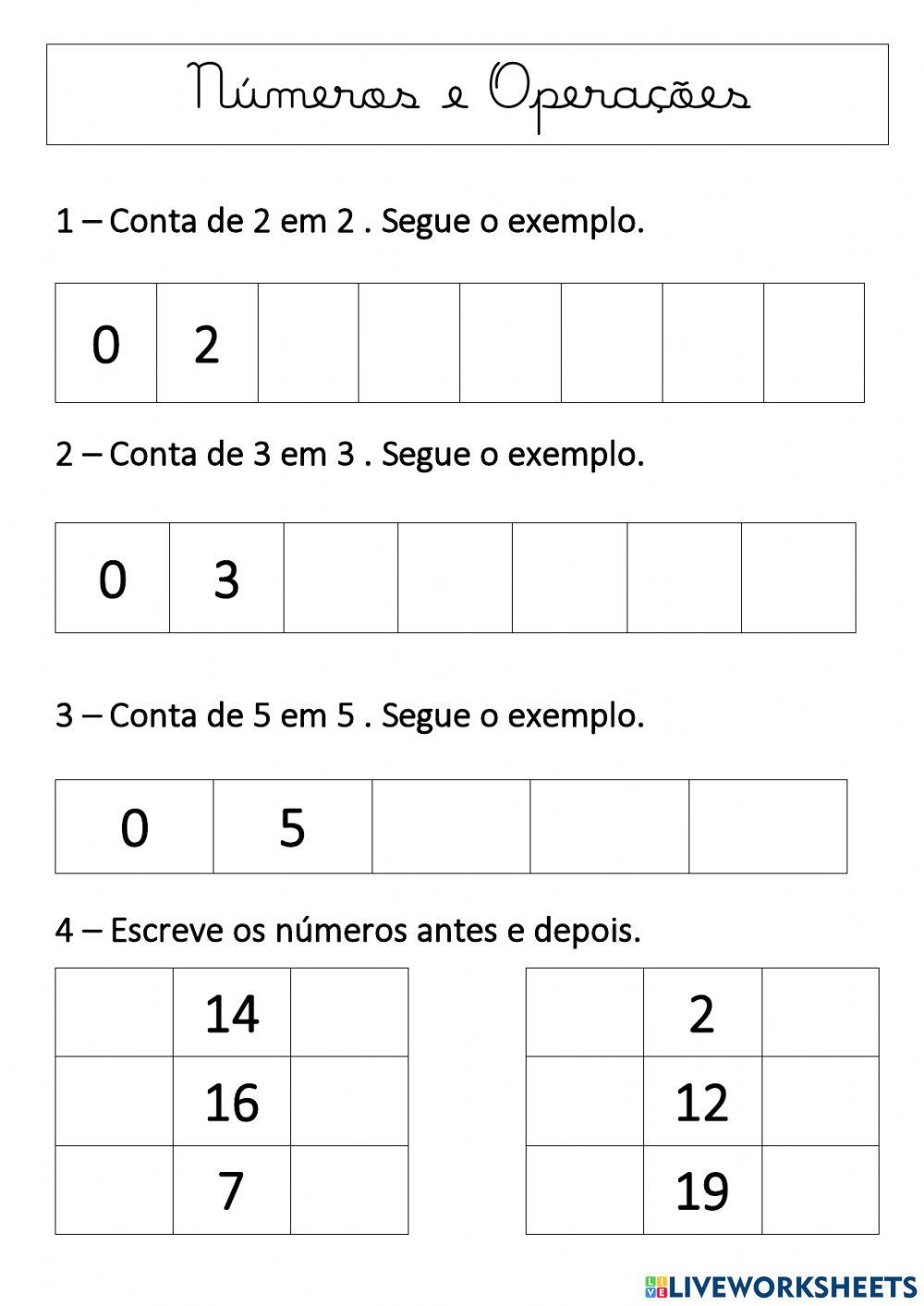 Números e Operações

1 – Conta de 2 em 2 . Segue o exemplo.

| 0 | 2 | | | | | | |
|---|---|---|---|---|---|---|---|

2 – Conta de 3 em 3 . Segue o exemplo.

| 0 | 3 | | | | | |
|---|---|---|---|---|---|---|

3 – Conta de 5 em 5 . Segue o exemplo.

| 0 | 5 | | | |
|---|---|---|---|---|

4 – Escreve os números antes e depois.

| | 14 | |
|---|---|---|
| | 16 | |
| | 7 | |

| | 2 | |
|---|---|---|
| | 12 | |
| | 19 | |

LIVEWORKSHEETS